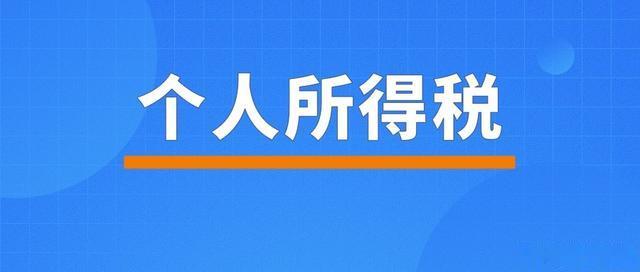 个人所得税